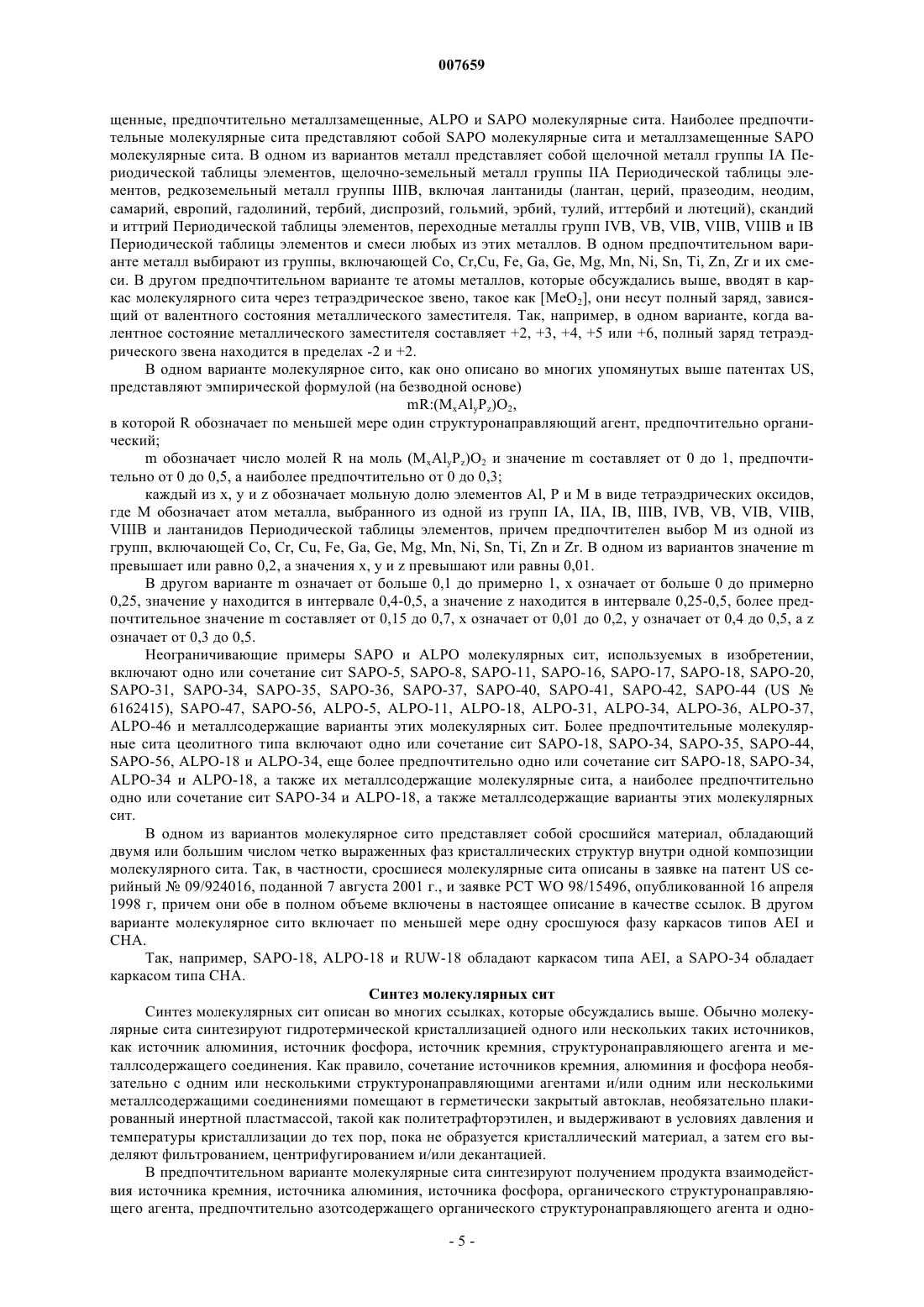 007659

щенные, предпочтительно металлзамещенные, ALPO и SAPO молекулярные сита. Наиболее предпочтительные молекулярные сита представляют собой SAPO молекулярные сита и металлзамещенные SAPO молекулярные сита. В одном из вариантов металл представляет собой щелочной металл группы IA Периодической таблицы элементов, щелочно-земельный металл группы IIA Периодической таблицы элементов, редкоземельный металл группы IIIB, включая лантаниды (лантан, церий, празеодим, неодим, самарий, европий, гадолиний, тербий, диспрозий, гольмий, эрбий, тулий, иттербий и лютеций), скандий и иттрий Периодической таблицы элементов, переходные металлы групп IVB, VB, VIB, VIIB, VIIIB и IB Периодической таблицы элементов и смеси любых из этих металлов. В одном предпочтительном варианте металл выбирают из группы, включающей Co, Cr,Cu, Fe, Ga, Ge, Mg, Mn, Ni, Sn, Ti, Zn, Zr и их смеси. В другом предпочтительном варианте те атомы металлов, которые обсуждались выше, вводят в каркас молекулярного сита через тетраэдрическое звено, такое как [$MeO_2$], они несут полный заряд, зависящий от валентного состояния металлического заместителя. Так, например, в одном варианте, когда валентное состояние металлического заместителя составляет +2, +3, +4, +5 или +6, полный заряд тетраэдрического звена находится в пределах -2 и +2.

В одном варианте молекулярное сито, как оно описано во многих упомянутых выше патентах US, представляют эмпирической формулой (на безводной основе)

$mR:(M_xAl_yP_z)O_2$,

в которой R обозначает по меньшей мере один структуронаправляющий агент, предпочтительно органический;

m обозначает число молей R на моль $(M_xAl_yP_z)O_2$ и значение m составляет от 0 до 1, предпочтительно от 0 до 0,5, а наиболее предпочтительно от 0 до 0,3;

каждый из x, y и z обозначает мольную долю элементов Al, P и M в виде тетраэдрических оксидов, где M обозначает атом металла, выбранного из одной из групп IA, IIA, IB, IIIB, IVB, VB, VIB, VIIB, VIIIB и лантанидов Периодической таблицы элементов, причем предпочтителен выбор M из одной из групп, включающей Co, Cr, Cu, Fe, Ga, Ge, Mg, Mn, Ni, Sn, Ti, Zn и Zr. В одном из вариантов значение m превышает или равно 0,2, а значения x, y и z превышают или равны 0,01.

В другом варианте m означает от больше 0,1 до примерно 1, x означает от больше 0 до примерно 0,25, значение y находится в интервале 0,4-0,5, а значение z находится в интервале 0,25-0,5, более предпочтительное значение m составляет от 0,15 до 0,7, x означает от 0,01 до 0,2, y означает от 0,4 до 0,5, а z означает от 0,3 до 0,5.

Неограничивающие примеры SAPO и ALPO молекулярных сит, используемых в изобретении, включают одно или сочетание сит SAPO-5, SAPO-8, SAPO-11, SAPO-16, SAPO-17, SAPO-18, SAPO-20, SAPO-31, SAPO-34, SAPO-35, SAPO-36, SAPO-37, SAPO-40, SAPO-41, SAPO-42, SAPO-44 (US № 6162415), SAPO-47, SAPO-56, ALPO-5, ALPO-11, ALPO-18, ALPO-31, ALPO-34, ALPO-36, ALPO-37, ALPO-46 и металлсодержащие варианты этих молекулярных сит. Более предпочтительные молекулярные сита цеолитного типа включают одно или сочетание сит SAPO-18, SAPO-34, SAPO-35, SAPO-44, SAPO-56, ALPO-18 и ALPO-34, еще более предпочтительно одно или сочетание сит SAPO-18, SAPO-34, ALPO-34 и ALPO-18, а также их металлсодержащие молекулярные сита, а наиболее предпочтительно одно или сочетание сит SAPO-34 и ALPO-18, а также металлсодержащие варианты этих молекулярных сит.

В одном из вариантов молекулярное сито представляет собой сросшийся материал, обладающий двумя или большим числом четко выраженных фаз кристаллических структур внутри одной композиции молекулярного сита. Так, в частности, сросшиеся молекулярные сита описаны в заявке на патент US серийный № 09/924016, поданной 7 августа 2001 г., и заявке PCT WO 98/15496, опубликованной 16 апреля 1998 г, причем они обе в полном объеме включены в настоящее описание в качестве ссылок. В другом варианте молекулярное сито включает по меньшей мере одну сросшуюся фазу каркасов типов AEI и CHA.

Так, например, SAPO-18, ALPO-18 и RUW-18 обладают каркасом типа AEI, а SAPO-34 обладает каркасом типа CHA.

Синтез молекулярных сит

Синтез молекулярных сит описан во многих ссылках, которые обсуждались выше. Обычно молекулярные сита синтезируют гидротермической кристаллизацией одного или нескольких таких источников, как источник алюминия, источник фосфора, источник кремния, структуронаправляющего агента и металлсодержащего соединения. Как правило, сочетание источников кремния, алюминия и фосфора необязательно с одним или несколькими структуронаправляющими агентами и/или одним или несколькими металлсодержащими соединениями помещают в герметически закрытый автоклав, необязательно плакированный инертной пластмассой, такой как политетрафторэтилен, и выдерживают в условиях давления и температуры кристаллизации до тех пор, пока не образуется кристаллический материал, а затем его выделяют фильтрованием, центрифугированием и/или декантацией.

В предпочтительном варианте молекулярные сита синтезируют получением продукта взаимодействия источника кремния, источника алюминия, источника фосфора, органического структуронаправляющего агента, предпочтительно азотсодержащего органического структуронаправляющего агента и одно-

- 5 -